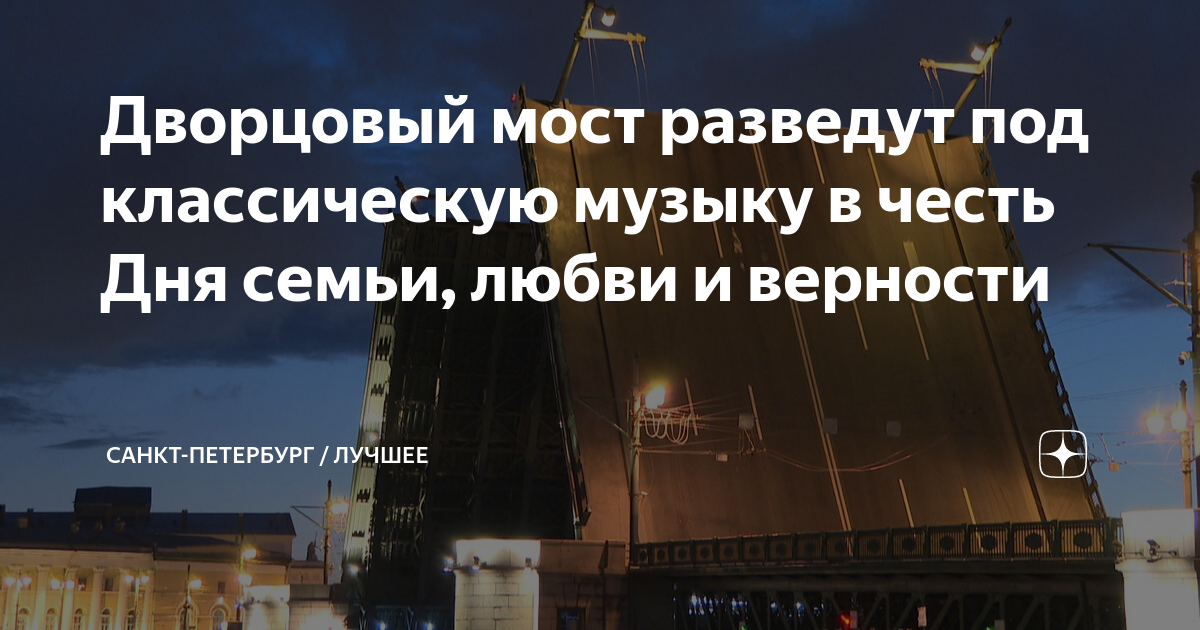 Дворцовый мост разведут под классическую музыку в честь Дня семьи, любви и верности

САНКТ-ПЕТЕРБУРГ / ЛУЧШЕЕ